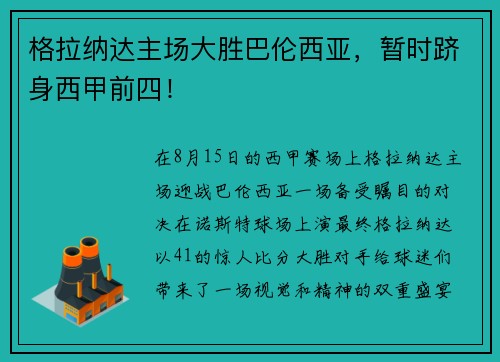 格拉纳达主场大胜巴伦西亚，暂时跻身西甲前四！

在8月15日的西甲赛场上格拉纳达主场迎战巴伦西亚一场备受瞩目的对决在诺斯特球场上演最终格拉纳达以41的惊人比分大胜对手给球迷们带来了一场视觉和精神的双重盛宴